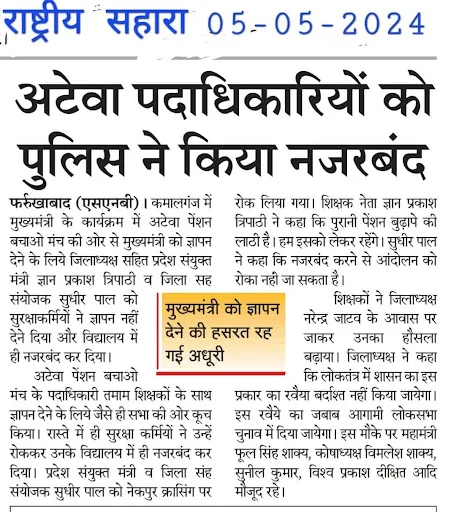 राष्ट्रीय सहारा 05-05-2024

अटेवा पदाधिकारियों को पुलिस ने किया नजरबंद

फर्रुखाबाद (एसएनबी)। कमालगंज में मुख्यमंत्री के कार्यक्रम में अटेवा पेंशन बचाओ मंच की ओर से मुख्यमंत्री को ज्ञापन देने के लिये जिलाध्यक्ष सहित प्रदेश संयुक्त मंत्री ज्ञान प्रकाश त्रिपाठी व जिला सह संयोजक सुधीर पाल को सुरक्षाकर्मियों ने ज्ञापन नहीं देने दिया और विद्यालय में ही नजरबंद कर दिया।

अटेवा पेंशन बचाओ मंच के पदाधिकारी तमाम शिक्षकों के साथ ज्ञापन देने के लिये जैसे ही सभा की ओर कूच किया। रास्ते में ही सुरक्षा कर्मियों ने उन्हें रोककर उनके विद्यालय में ही नजरबंद कर दिया। प्रदेश संयुक्त मंत्री व जिला संह संयोजक सुधीर पाल को नेकपुर क्रासिंग पर रोक लिया गया। शिक्षक नेता ज्ञान प्रकाश त्रिपाठी ने कहा कि पुरानी पेंशन बुढ़ापे की लाठी है। हम इसको लेकर रहेंगे। सुधीर पाल ने कहा कि नजरबंद करने से आंदोलन को रोका नहीं जा सकता है।

मुख्यमंत्री को ज्ञापन देने की हसरत रह गई अधूरी

शिक्षकों ने जिलाध्यक्ष नरेन्द्र जाटव के आवास पर जाकर उनका हौसला बढ़ाया। जिलाध्यक्ष ने कहा कि लोकतंत्र में शासन का इस प्रकार का रवैया बर्दाश्त नहीं किया जायेगा। इस रवैये का जबाब आगामी लोकसभा चुनाव में दिया जायेगा। इस मौके पर महामंत्री फूल सिंह शाक्य, कोषाध्यक्ष विमलेश शाक्य, सुनील कुमार, विश्व प्रकाश दीक्षित आदि मौजूद रहे।